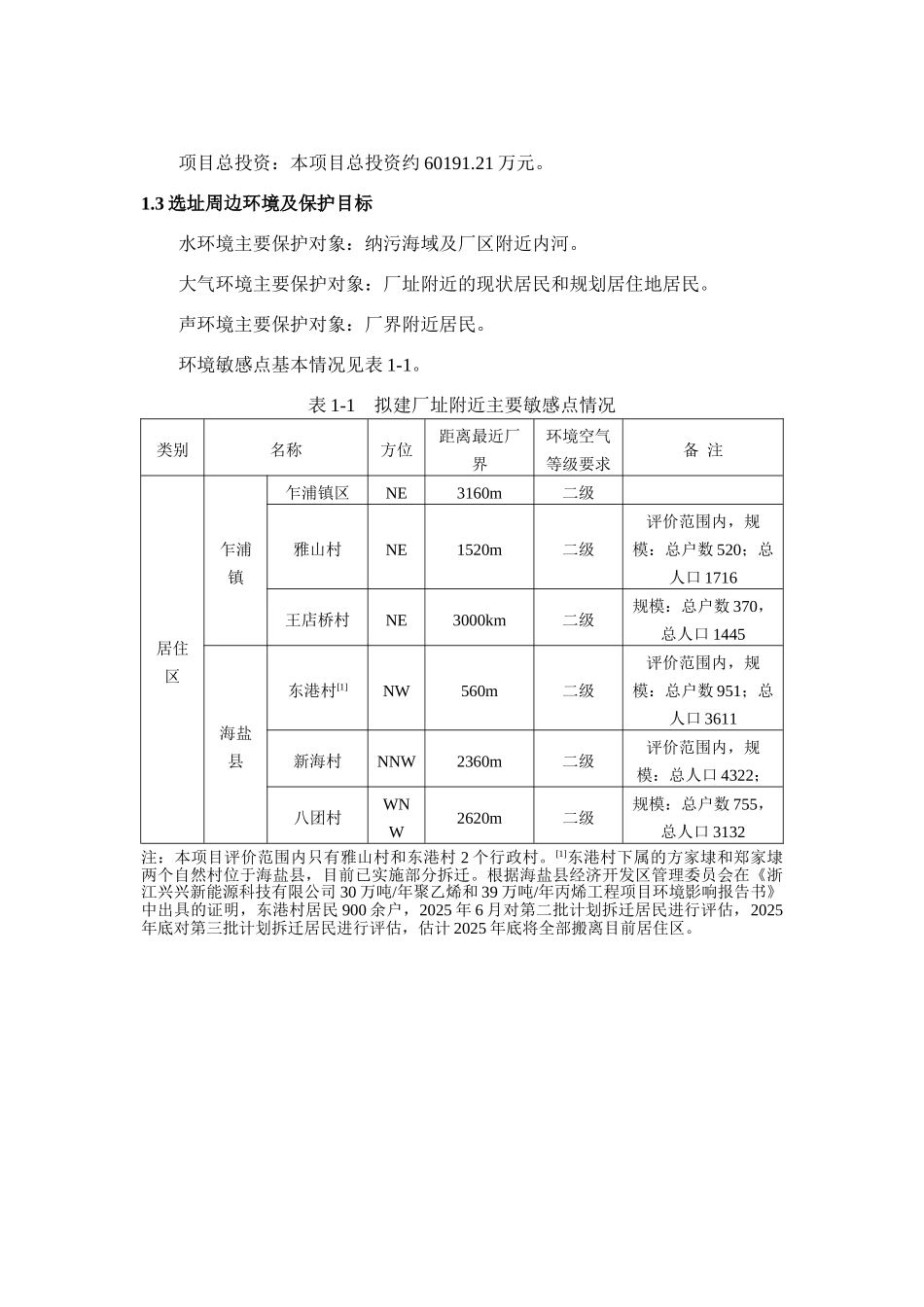 项目总投资：本项目总投资约60191.21万元。

1.3选址周边环境及保护目标

水环境主要保护对象：纳污海域及厂区附近内河。

大气环境主要保护对象：厂址附近的现状居民和规划居住地居民。

声环境主要保护对象：厂界附近居民。

环境敏感点基本情况见表1-1。

表1-1　拟建厂址附近主要敏感点情况

| 类别 | 名称 | | 方位 | 距离最近厂界 | 环境空气等级要求 | 备 注 |
|---|---|---|---|---|---|---|
| 居住区 | 乍浦镇 | 乍浦镇区 | NE | 3160m | 二级 | |
| | | 雅山村 | NE | 1520m | 二级 | 评价范围内，规模：总户数520；总人口1716 |
| | | 王店桥村 | NE | 3000km | 二级 | 规模：总户数370，总人口1445 |
| | 海盐县 | 东港村$^{[1]}$ | NW | 560m | 二级 | 评价范围内，规模：总户数951；总人口3611 |
| | | 新海村 | NNW | 2360m | 二级 | 评价范围内，规模：总人口4322； |
| | | 八团村 | WNW | 2620m | 二级 | 规模：总户数755，总人口3132 |

注：本项目评价范围内只有雅山村和东港村2个行政村。$^{[1]}$东港村下属的方家埭和郑家埭两个自然村位于海盐县，目前已实施部分拆迁。根据海盐县经济开发区管理委员会在《浙江兴兴新能源科技有限公司30万吨/年聚乙烯和39万吨/年丙烯工程项目环境影响报告书》中出具的证明，东港村居民900余户，2025年6月对第二批计划拆迁居民进行评估，2025年底对第三批计划拆迁居民进行评估，估计2025年底将全部搬离目前居住区。